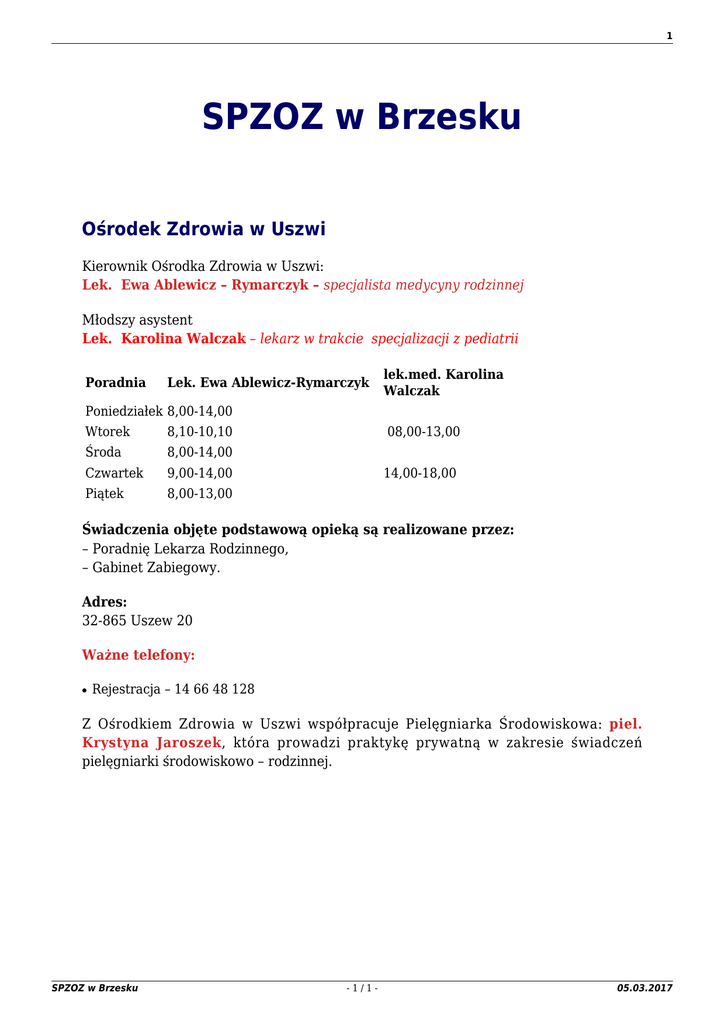 1

SPZOZ w Brzesku

Ośrodek Zdrowia w Uszwi

Kierownik Ośrodka Zdrowia w Uszwi:
Lek. Ewa Ablewicz – Rymarczyk – specjalista medycyny rodzinnej

Młodszy asystent
Lek. Karolina Walczak – lekarz w trakcie specjalizacji z pediatrii

| Poradnia | Lek. Ewa Ablewicz-Rymarczyk | lek.med. Karolina Walczak |
|---|---|---|
| Poniedziałek | 8,00-14,00 | |
| Wtorek | 8,10-10,10 | 08,00-13,00 |
| Środa | 8,00-14,00 | |
| Czwartek | 9,00-14,00 | 14,00-18,00 |
| Piątek | 8,00-13,00 | |

Świadczenia objęte podstawową opieką są realizowane przez:
– Poradnię Lekarza Rodzinnego,
– Gabinet Zabiegowy.

Adres:
32-865 Uszew 20

Ważne telefony:

• Rejestracja – 14 66 48 128

Z Ośrodkiem Zdrowia w Uszwi współpracuje Pielęgniarka Środowiskowa: piel. Krystyna Jaroszek, która prowadzi praktykę prywatną w zakresie świadczeń pielęgniarki środowiskowo – rodzinnej.

SPZOZ w Brzesku - 1 / 1 - 05.03.2017